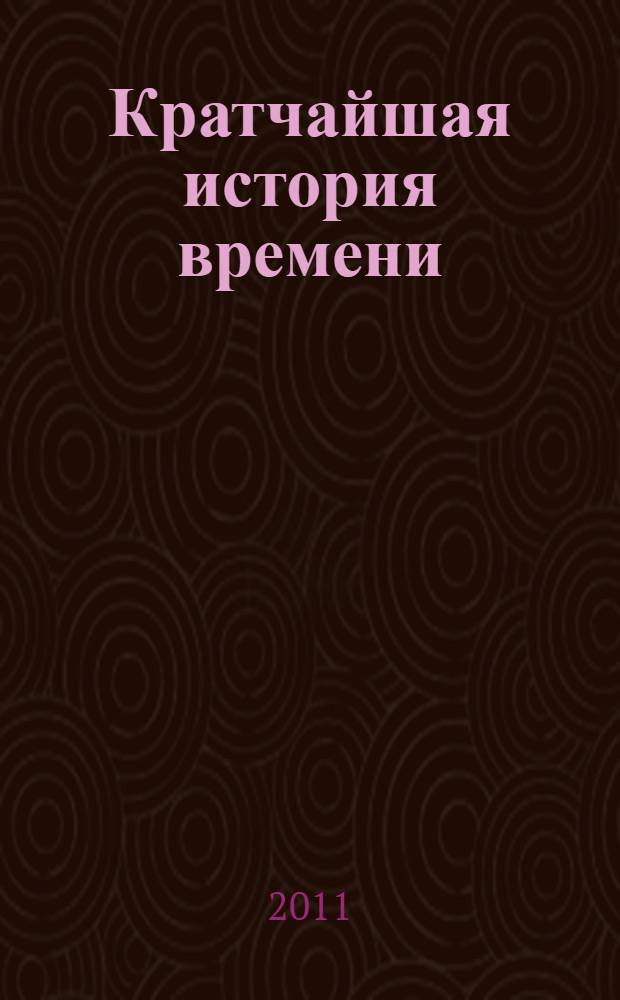 Кратчайшая история времени

2011